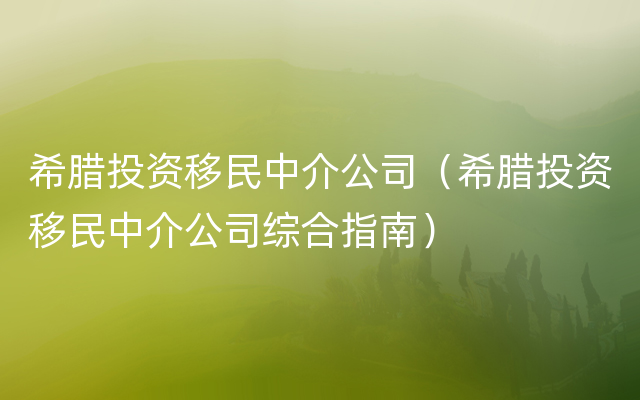 希腊投资移民中介公司（希腊投资移民中介公司综合指南）